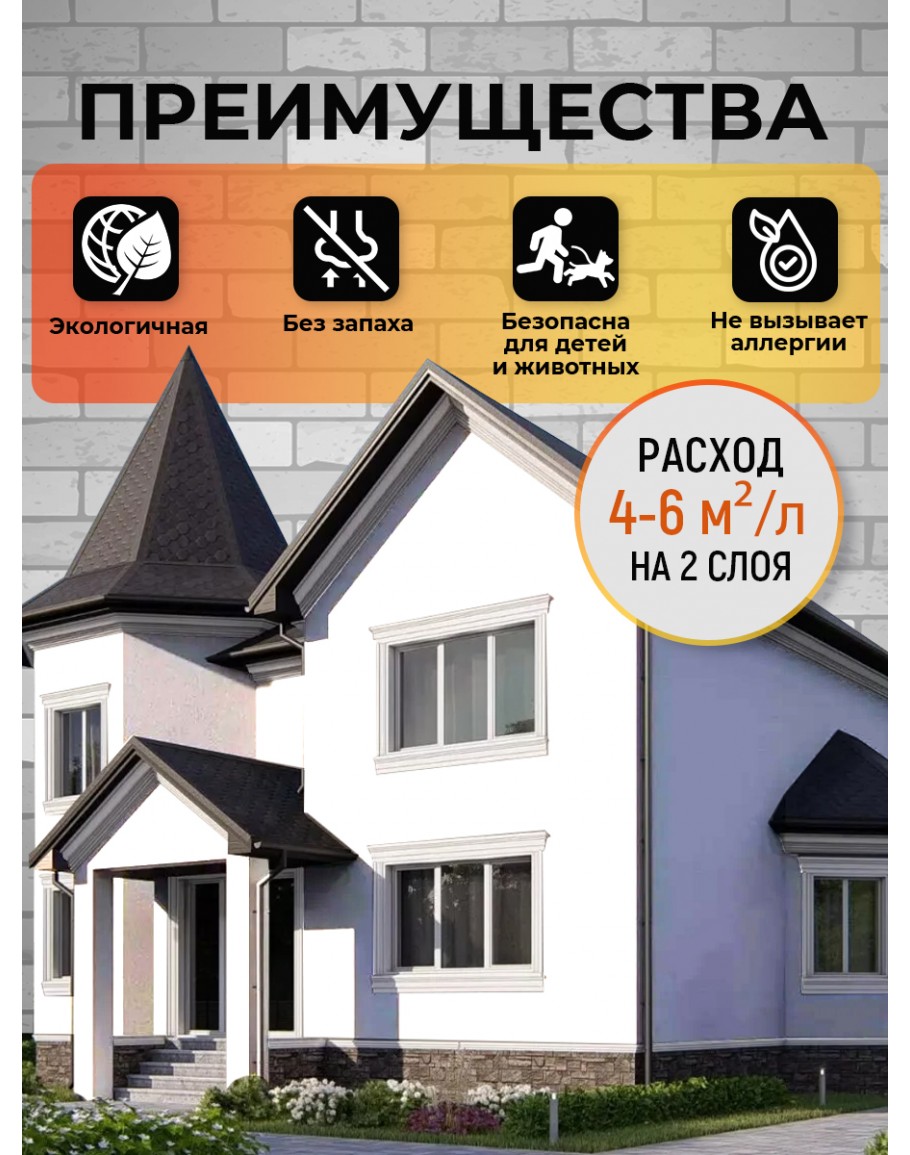 ПРЕИМУЩЕСТВА

Экологичная

Без запаха

Безопасна для детей и животных

Не вызывает аллергии

РАСХОД
4-6 $м^2$/л
НА 2 СЛОЯ